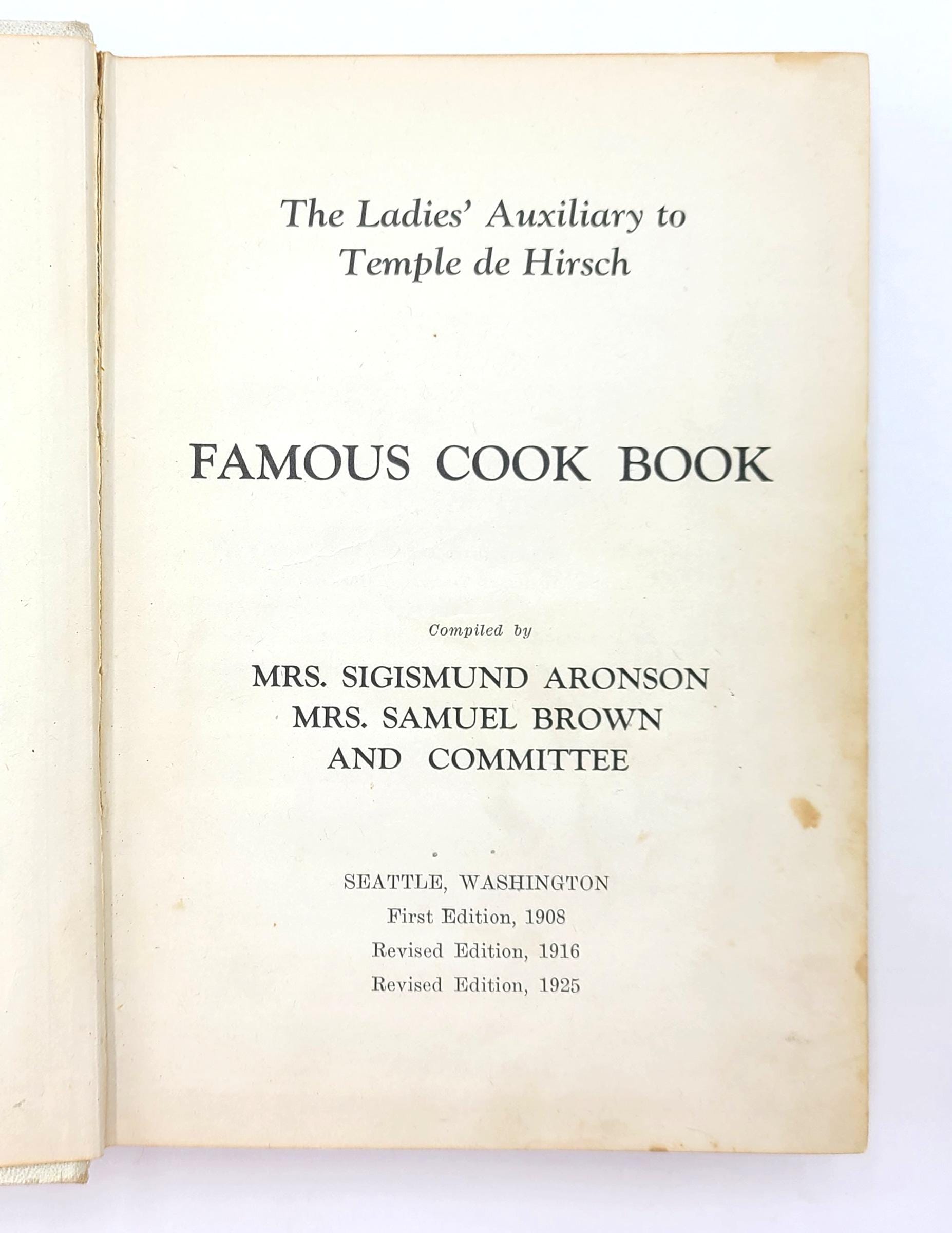 The Ladies' Auxiliary to
Temple de Hirsch

FAMOUS COOK BOOK

Compiled by

MRS. SIGISMUND ARONSON
MRS. SAMUEL BROWN
AND COMMITTEE

SEATTLE, WASHINGTON
First Edition, 1908
Revised Edition, 1916
Revised Edition, 1925